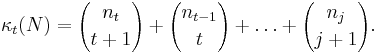 $\kappa_t(N) = \binom{n_t}{t+1} + \binom{n_{t-1}}{t} + \ldots + \binom{n_j}{j+1}.$